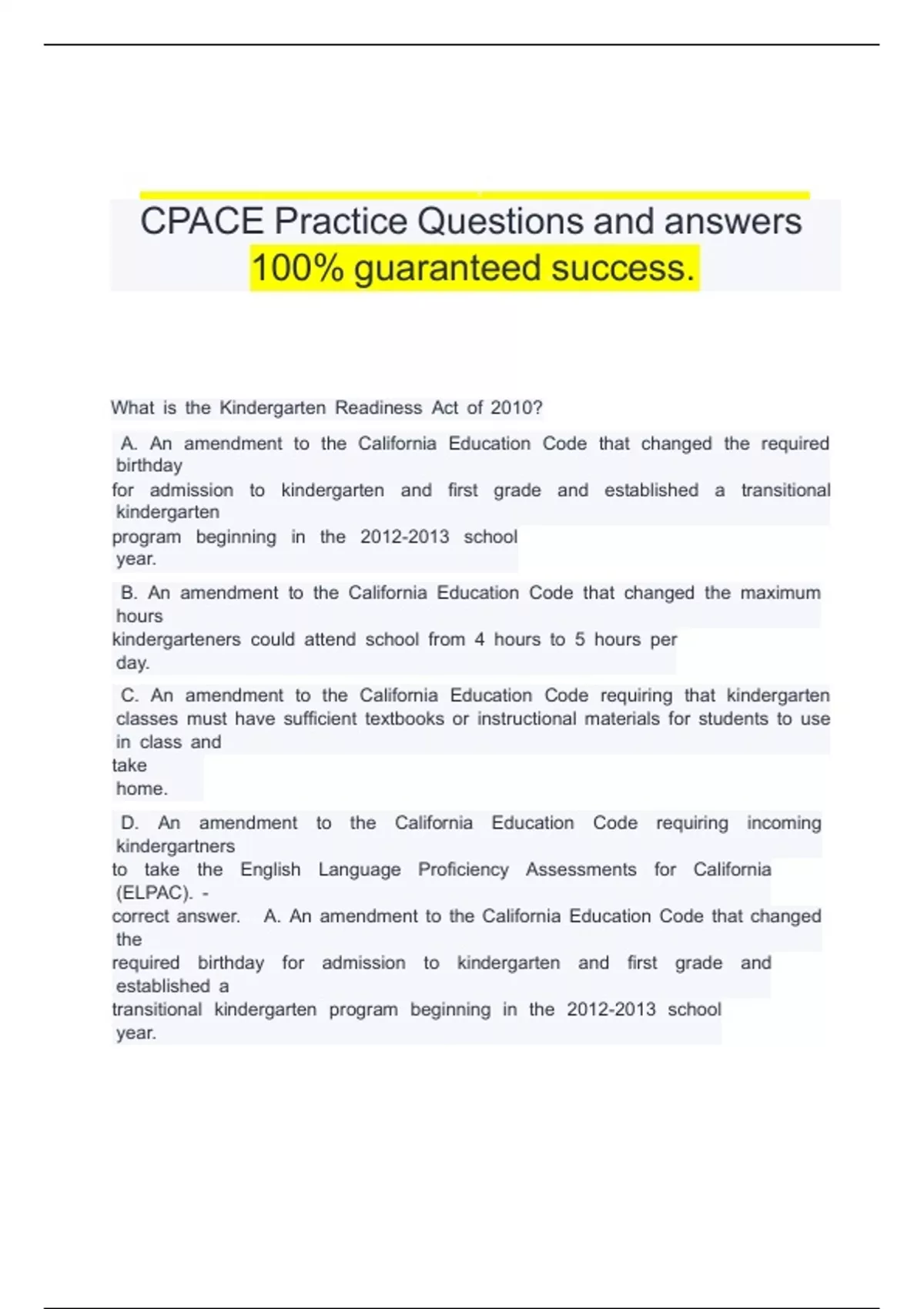 CPACE Practice Questions and answers 100% guaranteed success.

What is the Kindergarten Readiness Act of 2010?

A. An amendment to the California Education Code that changed the required birthday for admission to kindergarten and first grade and established a transitional kindergarten program beginning in the 2012-2013 school year.

B. An amendment to the California Education Code that changed the maximum hours kindergarteners could attend school from 4 hours to 5 hours per day.

C. An amendment to the California Education Code requiring that kindergarten classes must have sufficient textbooks or instructional materials for students to use in class and take home.

D. An amendment to the California Education Code requiring incoming kindergartners to take the English Language Proficiency Assessments for California (ELPAC). - correct answer. A. An amendment to the California Education Code that changed the required birthday for admission to kindergarten and first grade and established a transitional kindergarten program beginning in the 2012-2013 school year.